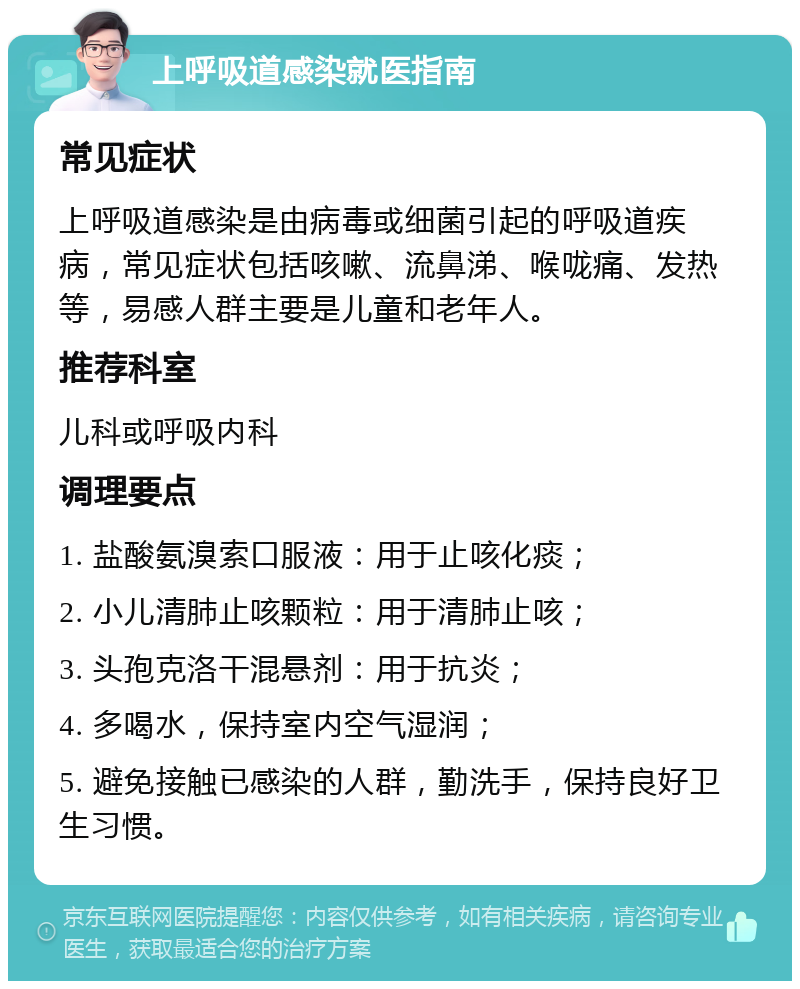 上呼吸道感染就医指南

常见症状

上呼吸道感染是由病毒或细菌引起的呼吸道疾病，常见症状包括咳嗽、流鼻涕、喉咙痛、发热等，易感人群主要是儿童和老年人。

推荐科室

儿科或呼吸内科

调理要点

1. 盐酸氨溴索口服液：用于止咳化痰；

2. 小儿清肺止咳颗粒：用于清肺止咳；

3. 头孢克洛干混悬剂：用于抗炎；

4. 多喝水，保持室内空气湿润；

5. 避免接触已感染的人群，勤洗手，保持良好卫生习惯。

京东互联网医院提醒您：内容仅供参考，如有相关疾病，请咨询专业医生，获取最适合您的治疗方案